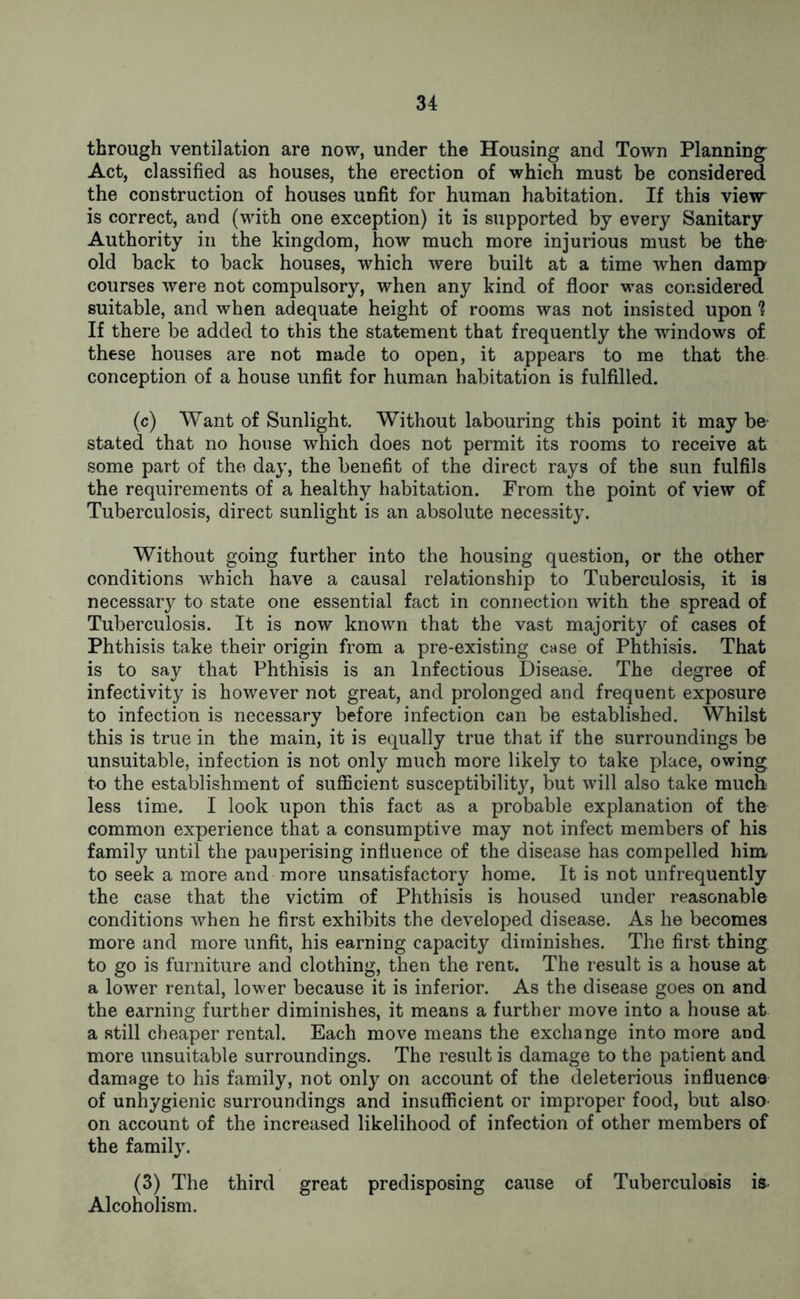 34

through ventilation are now, under the Housing and Town Planning Act, classified as houses, the erection of which must be considered the construction of houses unfit for human habitation. If this view is correct, and (with one exception) it is supported by every Sanitary Authority in the kingdom, how much more injurious must be the old back to back houses, which were built at a time when damp courses were not compulsory, when any kind of floor was considered suitable, and when adequate height of rooms was not insisted upon? If there be added to this the statement that frequently the windows of these houses are not made to open, it appears to me that the conception of a house unfit for human habitation is fulfilled.

(c) Want of Sunlight. Without labouring this point it may be stated that no house which does not permit its rooms to receive at some part of the day, the benefit of the direct rays of the sun fulfils the requirements of a healthy habitation. From the point of view of Tuberculosis, direct sunlight is an absolute necessity.

Without going further into the housing question, or the other conditions which have a causal relationship to Tuberculosis, it is necessary to state one essential fact in connection with the spread of Tuberculosis. It is now known that the vast majority of cases of Phthisis take their origin from a pre-existing case of Phthisis. That is to say that Phthisis is an Infectious Disease. The degree of infectivity is however not great, and prolonged and frequent exposure to infection is necessary before infection can be established. Whilst this is true in the main, it is equally true that if the surroundings be unsuitable, infection is not only much more likely to take place, owing to the establishment of sufficient susceptibility, but will also take much less time. I look upon this fact as a probable explanation of the common experience that a consumptive may not infect members of his family until the pauperising influence of the disease has compelled him to seek a more and more unsatisfactory home. It is not unfrequently the case that the victim of Phthisis is housed under reasonable conditions when he first exhibits the developed disease. As he becomes more and more unfit, his earning capacity diminishes. The first thing to go is furniture and clothing, then the rent. The result is a house at a lower rental, lower because it is inferior. As the disease goes on and the earning further diminishes, it means a further move into a house at a still cheaper rental. Each move means the exchange into more and more unsuitable surroundings. The result is damage to the patient and damage to his family, not only on account of the deleterious influence of unhygienic surroundings and insufficient or improper food, but also on account of the increased likelihood of infection of other members of the family.

(3) The third great predisposing cause of Tuberculosis is Alcoholism.